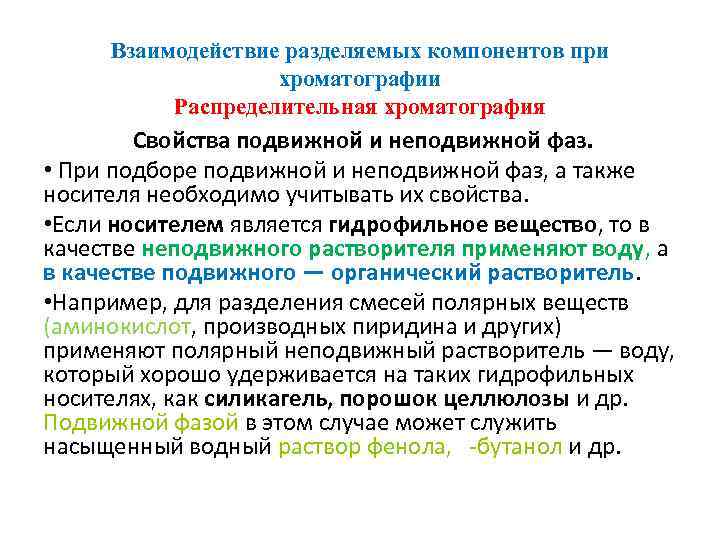 Взаимодействие разделяемых компонентов при хроматографии
Распределительная хроматография

Свойства подвижной и неподвижной фаз.

• При подборе подвижной и неподвижной фаз, а также носителя необходимо учитывать их свойства.

•Если носителем является гидрофильное вещество, то в качестве неподвижного растворителя применяют воду, а в качестве подвижного — органический растворитель.

•Например, для разделения смесей полярных веществ (аминокислот, производных пиридина и других) применяют полярный неподвижный растворитель — воду, который хорошо удерживается на таких гидрофильных носителях, как силикагель, порошок целлюлозы и др. Подвижной фазой в этом случае может служить насыщенный водный раствор фенола, -бутанол и др.